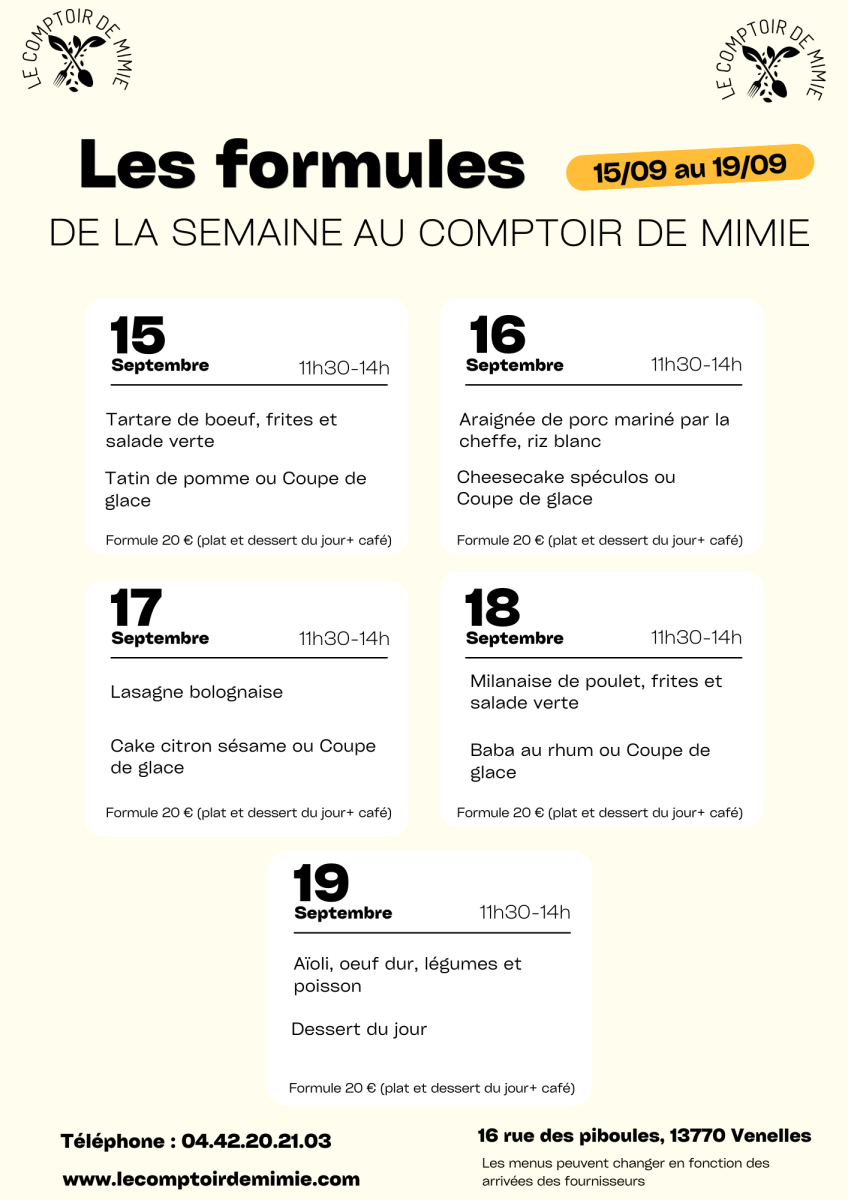 LE COMPTOIR DE MIMIE

LE COMPTOIR DE MIMIE

Les formules

15/09 au 19/09

DE LA SEMAINE AU COMPTOIR DE MIMIE

15
Septembre
11h30-14h

Tartare de boeuf, frites et salade verte

Tatin de pomme ou Coupe de glace

Formule 20 € (plat et dessert du jour+ café)

16
Septembre
11h30-14h

Araignée de porc mariné par la cheffe, riz blanc

Cheesecake spéculos ou Coupe de glace

Formule 20 € (plat et dessert du jour+ café)

17
Septembre
11h30-14h

Lasagne bolognaise

Cake citron sésame ou Coupe de glace

Formule 20 € (plat et dessert du jour+ café)

18
Septembre
11h30-14h

Milanaise de poulet, frites et salade verte

Baba au rhum ou Coupe de glace

Formule 20 € (plat et dessert du jour+ café)

19
Septembre
11h30-14h

Aïoli, oeuf dur, légumes et poisson

Dessert du jour

Formule 20 € (plat et dessert du jour+ café)

Téléphone : 04.42.20.21.03

www.lecomptoirdemimie.com

16 rue des piboules, 13770 Venelles

Les menus peuvent changer en fonction des arrivées des fournisseurs